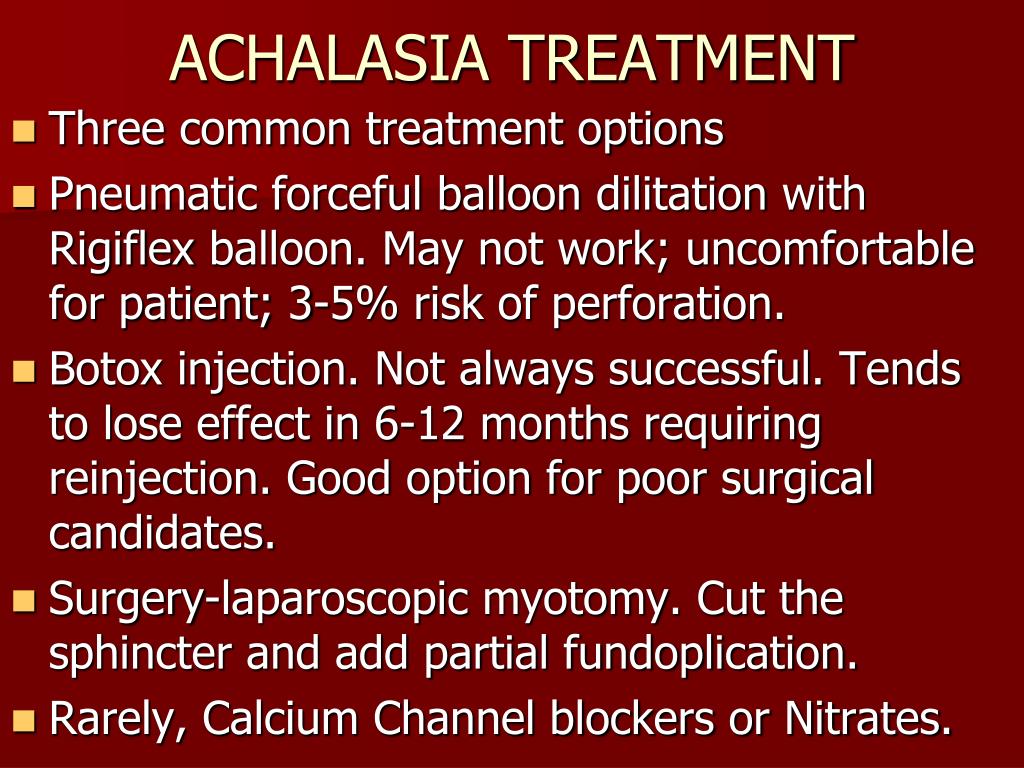 ACHALASIA TREATMENT

- Three common treatment options
- Pneumatic forceful balloon dilitation with Rigiflex balloon. May not work; uncomfortable for patient; 3-5% risk of perforation.
- Botox injection. Not always successful. Tends to lose effect in 6-12 months requiring reinjection. Good option for poor surgical candidates.
- Surgery-laparoscopic myotomy. Cut the sphincter and add partial fundoplication.
- Rarely, Calcium Channel blockers or Nitrates.